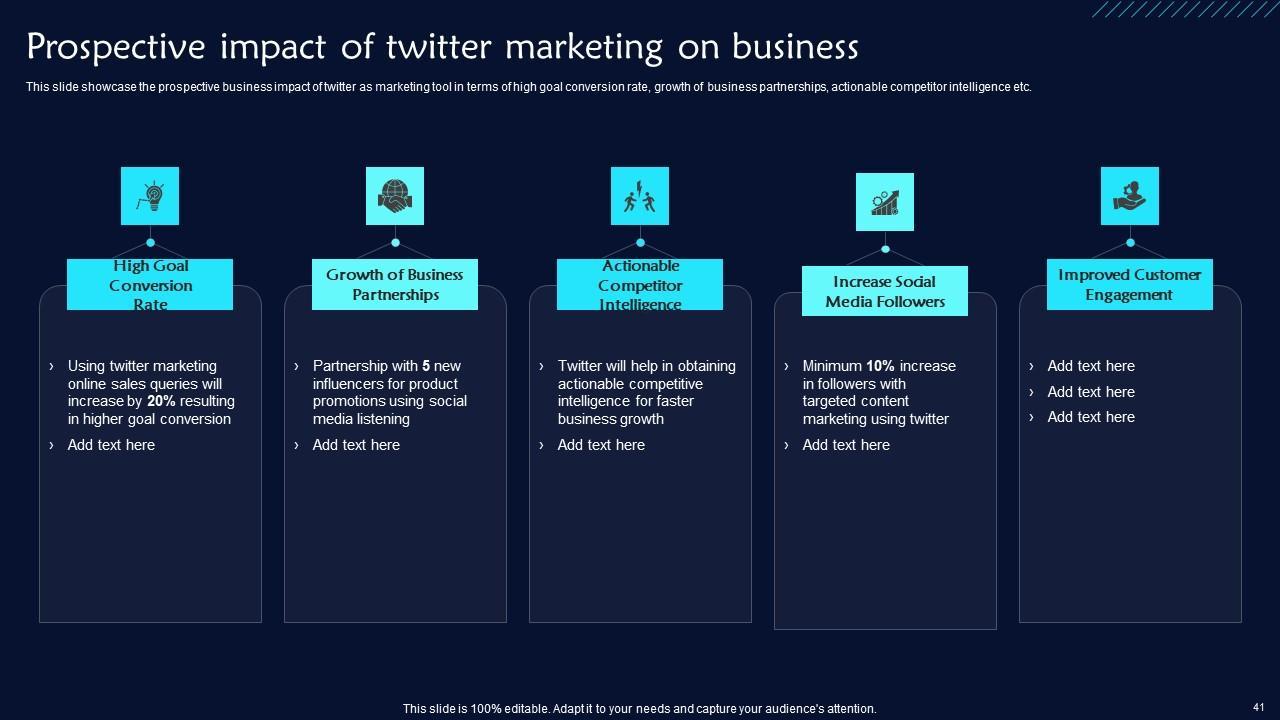 Prospective impact of twitter marketing on business

This slide showcase the prospective business impact of twitter as marketing tool in terms of high goal conversion rate, growth of business partnerships, actionable competitor intelligence etc.

High Goal Conversion Rate

› Using twitter marketing online sales queries will increase by 20% resulting in higher goal conversion

› Add text here

Growth of Business Partnerships

› Partnership with 5 new influencers for product promotions using social media listening

› Add text here

Actionable Competitor Intelligence

› Twitter will help in obtaining actionable competitive intelligence for faster business growth

› Add text here

Increase Social Media Followers

› Minimum 10% increase in followers with targeted content marketing using twitter

› Add text here

Improved Customer Engagement

› Add text here

› Add text here

› Add text here

This slide is 100% editable. Adapt it to your needs and capture your audience's attention.

41